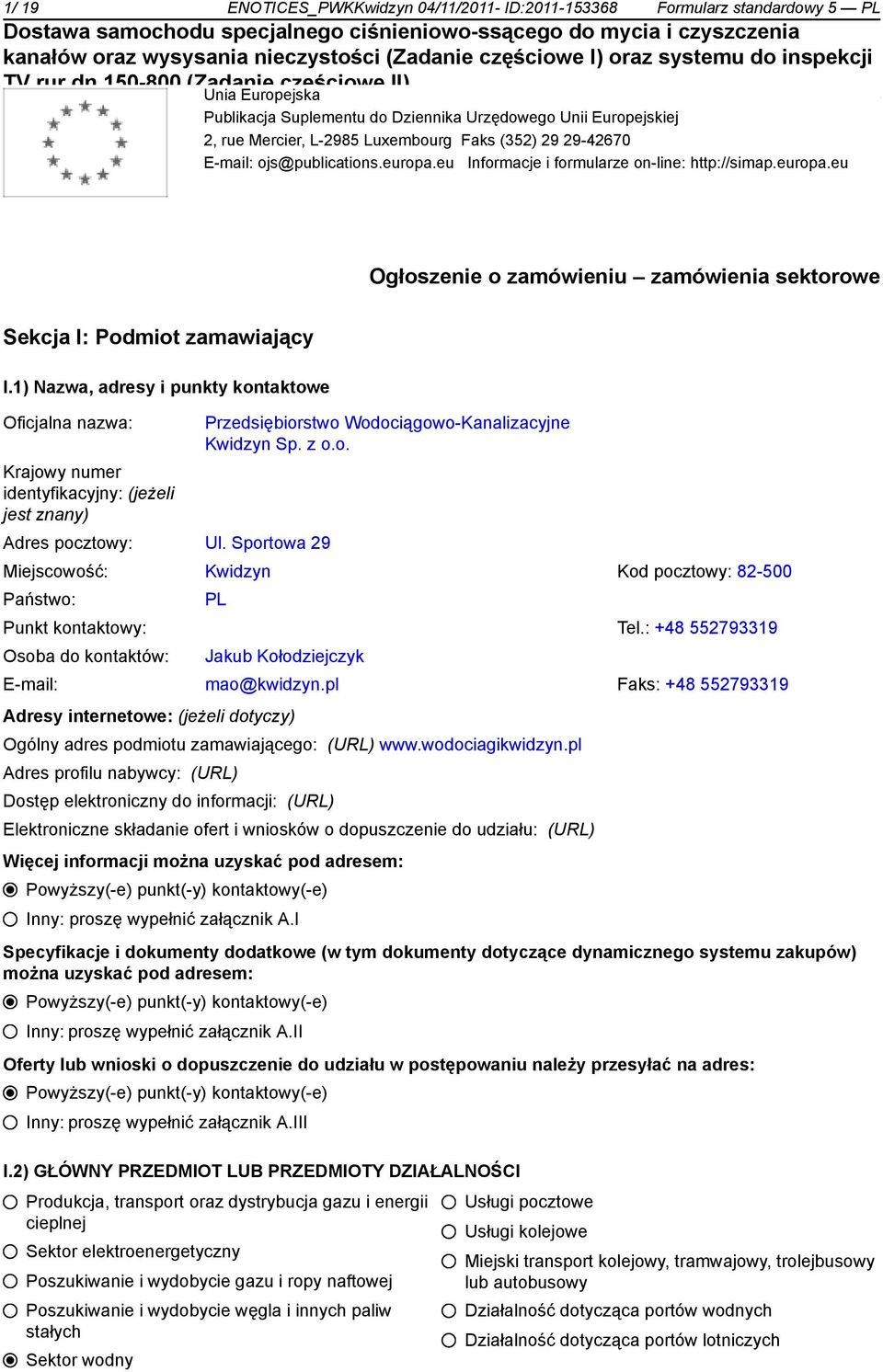 1/ 19 ENOTICES_PWKKwidzyn 04/11/2011- ID:2011-153368 Formularz standardowy 5 — PL

Dostawa samochodu specjalnego ciśnieniowo-ssącego do mycia i czyszczenia kanałów oraz wysysania nieczystości (Zadanie częściowe I) oraz systemu do inspekcji TV rur dn 150-800 (Zadanie częściowe II)

Unia Europejska
Publikacja Suplementu do Dziennika Urzędowego Unii Europejskiej
2, rue Mercier, L-2985 Luxembourg Faks (352) 29 29-42670
E-mail: ojs@publications.europa.eu Informacje i formularze on-line: http://simap.europa.eu

Ogłoszenie o zamówieniu – zamówienia sektorowe

Sekcja I: Podmiot zamawiający

I.1) Nazwa, adresy i punkty kontaktowe

Oficjalna nazwa: Przedsiębiorstwo Wodociągowo-Kanalizacyjne Kwidzyn Sp. z o.o.

Krajowy numer identyfikacyjny: (jeżeli jest znany)

Adres pocztowy: Ul. Sportowa 29

Miejscowość: Kwidzyn Kod pocztowy: 82-500

Państwo: PL

Punkt kontaktowy: Tel.: +48 552793319

Osoba do kontaktów: Jakub Kołodziejczyk

E-mail: mao@kwidzyn.pl Faks: +48 552793319

Adresy internetowe: (jeżeli dotyczy)

Ogólny adres podmiotu zamawiającego: (URL) www.wodociagikwidzyn.pl

Adres profilu nabywcy: (URL)

Dostęp elektroniczny do informacji: (URL)

Elektroniczne składanie ofert i wniosków o dopuszczenie do udziału: (URL)

Więcej informacji można uzyskać pod adresem:

Powyższy(-e) punkt(-y) kontaktowy(-e)

Inny: proszę wypełnić załącznik A.I

Specyfikacje i dokumenty dodatkowe (w tym dokumenty dotyczące dynamicznego systemu zakupów) można uzyskać pod adresem:

Powyższy(-e) punkt(-y) kontaktowy(-e)

Inny: proszę wypełnić załącznik A.II

Oferty lub wnioski o dopuszczenie do udziału w postępowaniu należy przesyłać na adres:

Powyższy(-e) punkt(-y) kontaktowy(-e)

Inny: proszę wypełnić załącznik A.III

I.2) GŁÓWNY PRZEDMIOT LUB PRZEDMIOTY DZIAŁALNOŚCI

Produkcja, transport oraz dystrybucja gazu i energii cieplnej

Sektor elektroenergetyczny

Poszukiwanie i wydobycie gazu i ropy naftowej

Poszukiwanie i wydobycie węgla i innych paliw stałych

Sektor wodny

Usługi pocztowe

Usługi kolejowe

Miejski transport kolejowy, tramwajowy, trolejbusowy lub autobusowy

Działalność dotycząca portów wodnych

Działalność dotycząca portów lotniczych